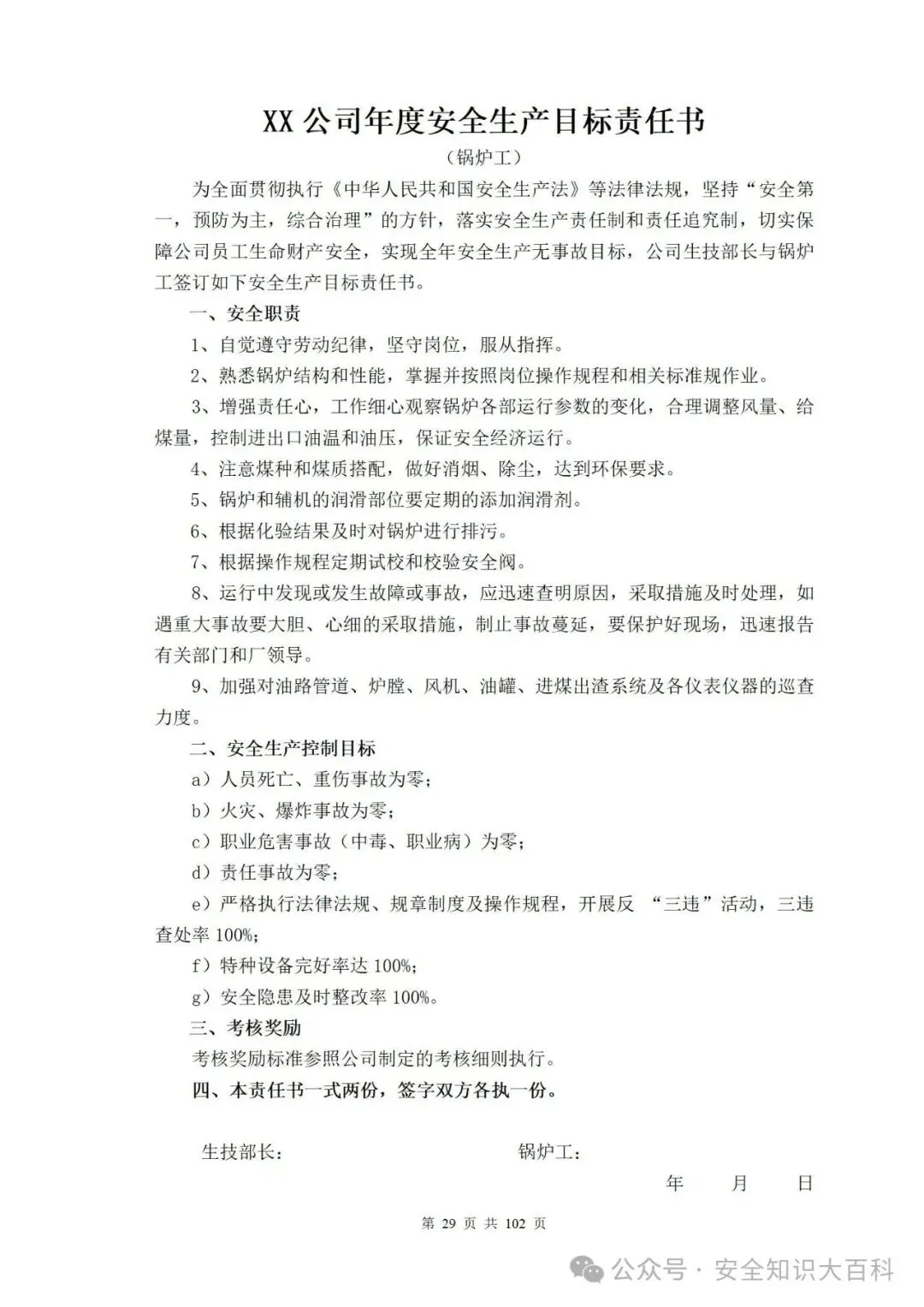 XX 公司年度安全生产目标责任书
（锅炉工）

为全面贯彻执行《中华人民共和国安全生产法》等法律法规，坚持“安全第一，预防为主，综合治理”的方针，落实安全生产责任制和责任追究制，切实保障公司员工生命财产安全，实现全年安全生产无事故目标，公司生技部长与锅炉工签订如下安全生产目标责任书。

一、安全职责

1、自觉遵守劳动纪律，坚守岗位，服从指挥。

2、熟悉锅炉结构和性能，掌握并按照岗位操作规程和相关标准规作业。

3、增强责任心，工作细心观察锅炉各部运行参数的变化，合理调整风量、给煤量，控制进出口油温和油压，保证安全经济运行。

4、注意煤种和煤质搭配，做好消烟、除尘，达到环保要求。

5、锅炉和辅机的润滑部位要定期的添加润滑剂。

6、根据化验结果及时对锅炉进行排污。

7、根据操作规程定期试校和校验安全阀。

8、运行中发现或发生故障或事故，应迅速查明原因，采取措施及时处理，如遇重大事故要大胆、心细的采取措施，制止事故蔓延，要保护好现场，迅速报告有关部门和厂领导。

9、加强对油路管道、炉膛、风机、油罐、进煤出渣系统及各仪表仪器的巡查力度。

二、安全生产控制目标

a）人员死亡、重伤事故为零；

b）火灾、爆炸事故为零；

c）职业危害事故（中毒、职业病）为零；

d）责任事故为零；

e）严格执行法律法规、规章制度及操作规程，开展反 “三违”活动，三违查处率 100%；

f）特种设备完好率达 100%；

g）安全隐患及时整改率 100%。

三、考核奖励

考核奖励标准参照公司制定的考核细则执行。

四、本责任书一式两份，签字双方各执一份。

生技部长：　　　　锅炉工：

年　月　日

第 29 页 共 102 页

公众号 · 安全知识大百科